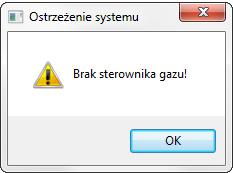 Ostrzeżenie systemu

Brak sterownika gazu!

OK